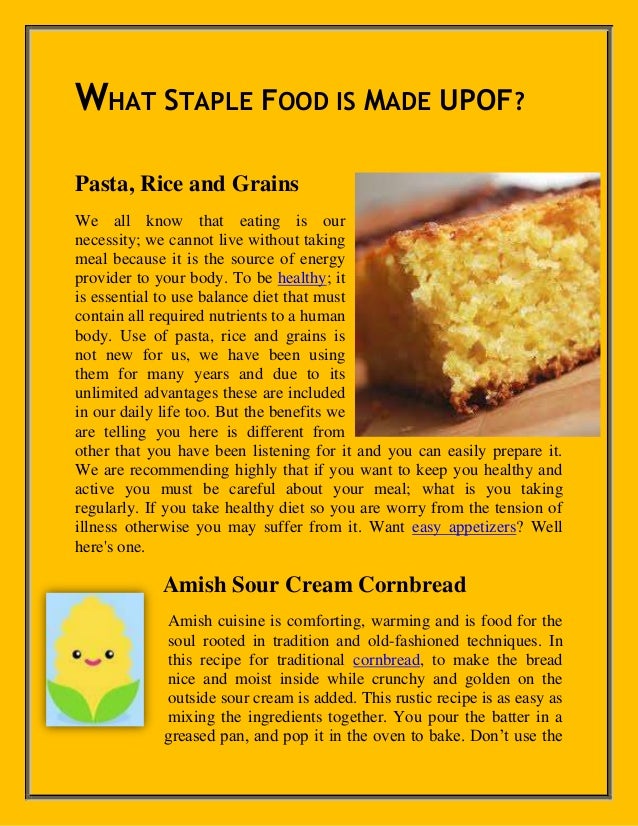 WHAT STAPLE FOOD IS MADE UPOF?

Pasta, Rice and Grains

We all know that eating is our necessity; we cannot live without taking meal because it is the source of energy provider to your body. To be healthy; it is essential to use balance diet that must contain all required nutrients to a human body. Use of pasta, rice and grains is not new for us, we have been using them for many years and due to its unlimited advantages these are included in our daily life too. But the benefits we are telling you here is different from other that you have been listening for it and you can easily prepare it. We are recommending highly that if you want to keep you healthy and active you must be careful about your meal; what is you taking regularly. If you take healthy diet so you are worry from the tension of illness otherwise you may suffer from it. Want easy appetizers? Well here's one.

Amish Sour Cream Cornbread

Amish cuisine is comforting, warming and is food for the soul rooted in tradition and old-fashioned techniques. In this recipe for traditional cornbread, to make the bread nice and moist inside while crunchy and golden on the outside sour cream is added. This rustic recipe is as easy as mixing the ingredients together. You pour the batter in a greased pan, and pop it in the oven to bake. Don't use the